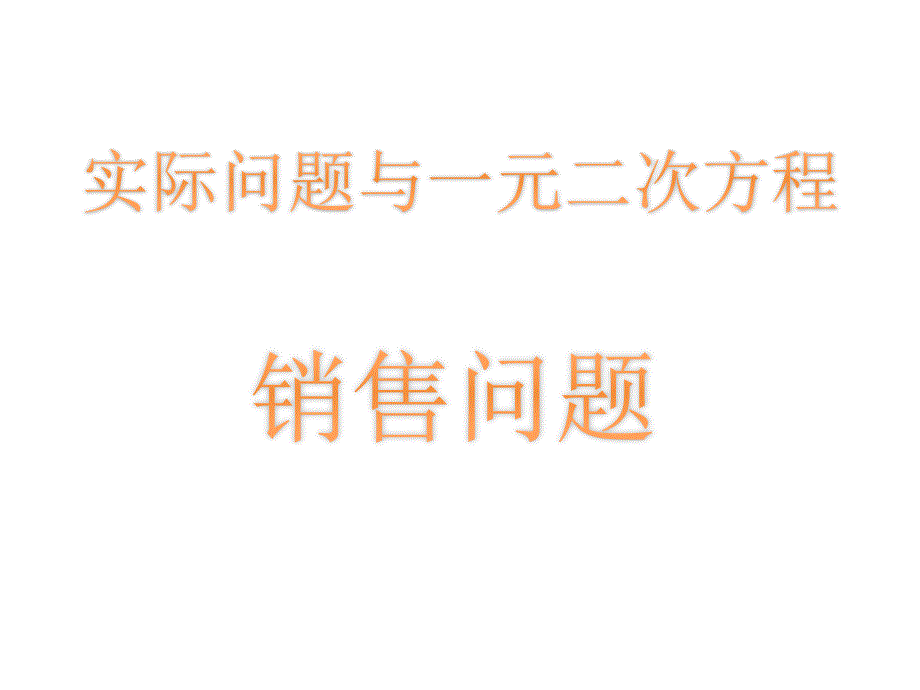 实际问题与一元二次方程

销售问题